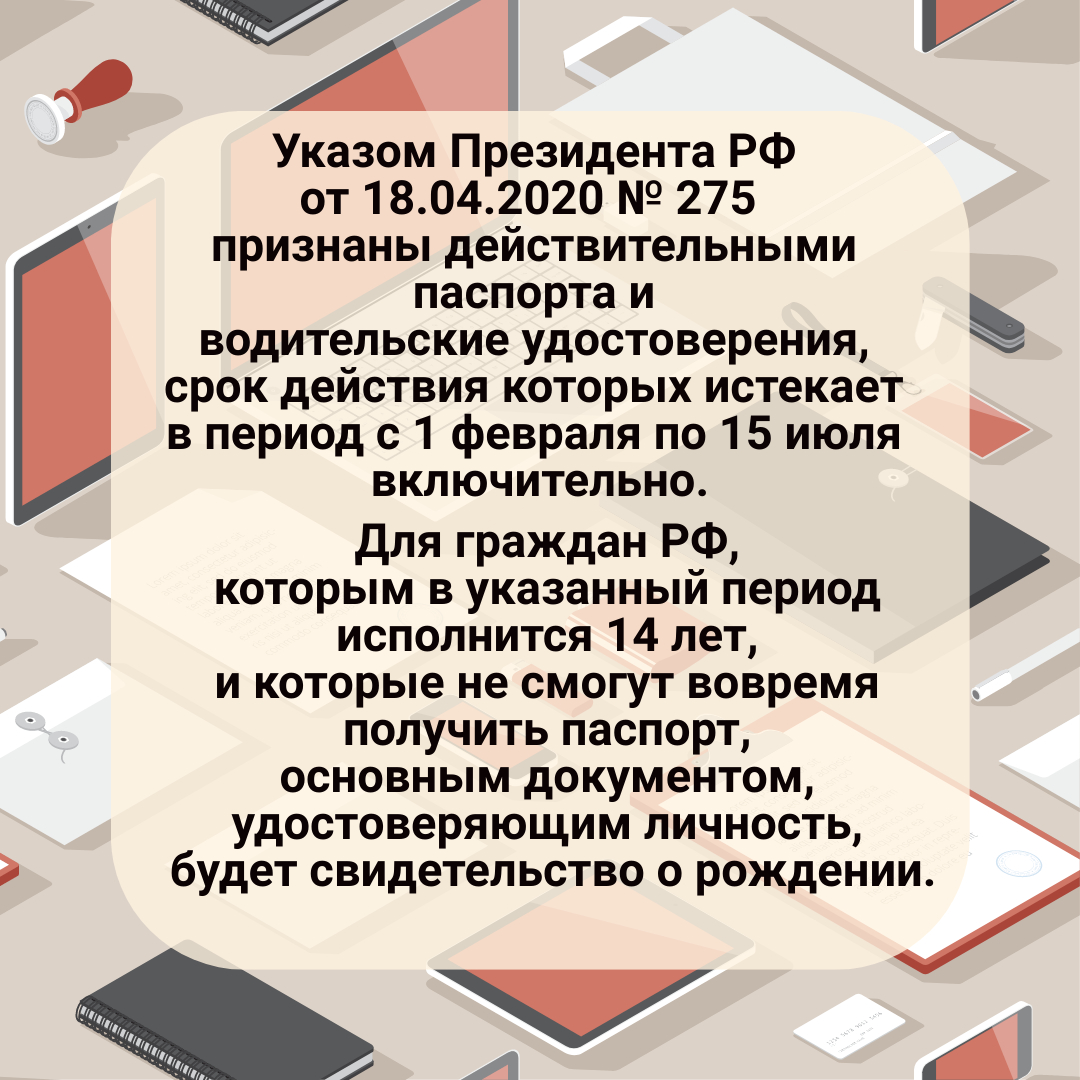 Указом Президента РФ от 18.04.2020 № 275 признаны действительными паспорта и водительские удостоверения, срок действия которых истекает в период с 1 февраля по 15 июля включительно.

Для граждан РФ, которым в указанный период исполнится 14 лет, и которые не смогут вовремя получить паспорт, основным документом, удостоверяющим личность, будет свидетельство о рождении.